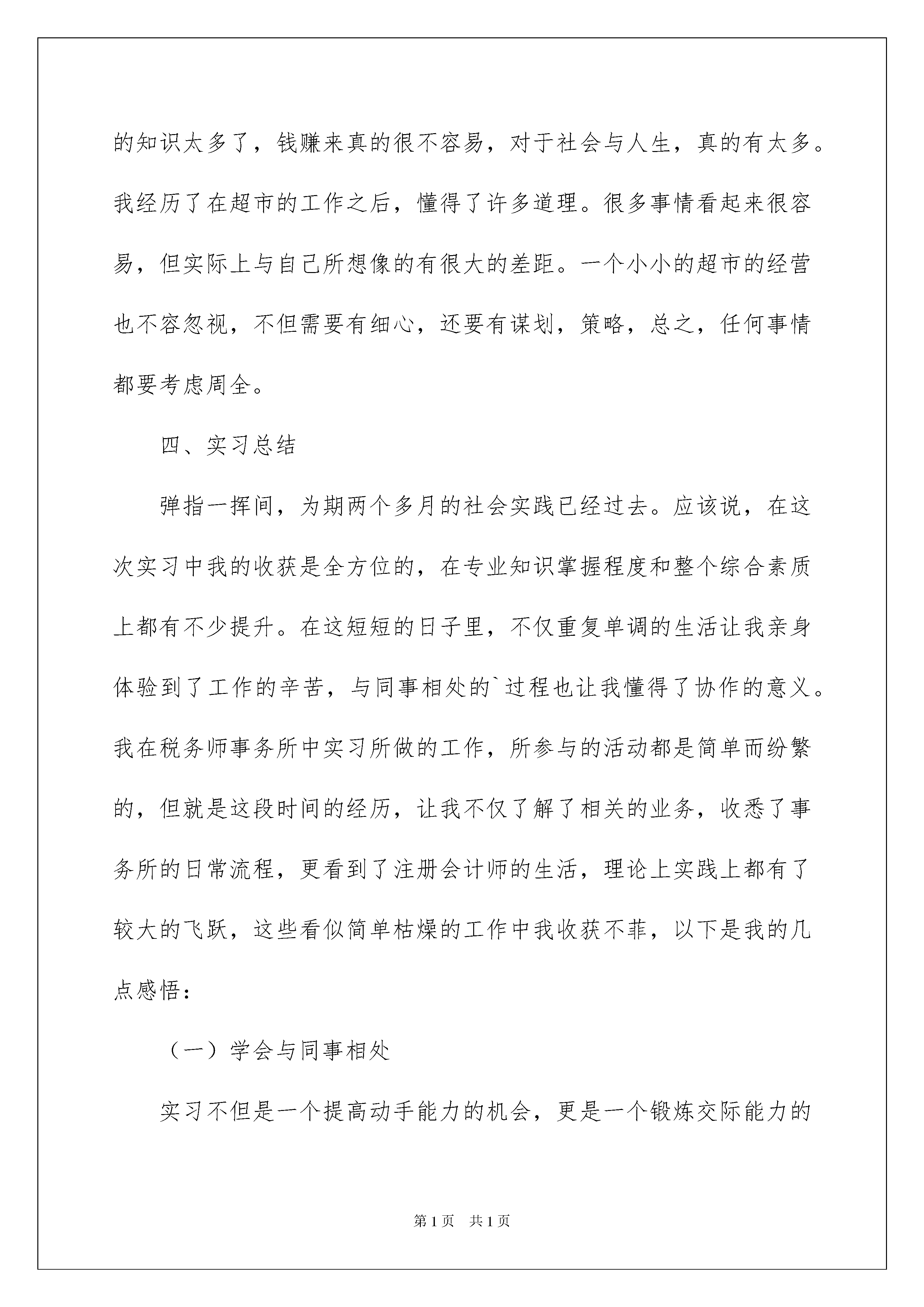 的知识太多了，钱赚来真的很不容易，对于社会与人生，真的有太多。我经历了在超市的工作之后，懂得了许多道理。很多事情看起来很容易，但实际上与自己所想像的有很大的差距。一个小小的超市的经营也不容忽视，不但需要有细心，还要有谋划，策略，总之，任何事情都要考虑周全。

四、实习总结

弹指一挥间，为期两个多月的社会实践已经过去。应该说，在这次实习中我的收获是全方位的，在专业知识掌握程度和整个综合素质上都有不少提升。在这短短的日子里，不仅重复单调的生活让我亲身体验到了工作的辛苦，与同事相处的`过程也让我懂得了协作的意义。我在税务师事务所中实习所做的工作，所参与的活动都是简单而纷繁的，但就是这段时间的经历，让我不仅了解了相关的业务，收悉了事务所的日常流程，更看到了注册会计师的生活，理论上实践上都有了较大的飞跃，这些看似简单枯燥的工作中我收获不菲，以下是我的几点感悟：

（一）学会与同事相处

实习不但是一个提高动手能力的机会，更是一个锻炼交际能力的

第1页 共1页